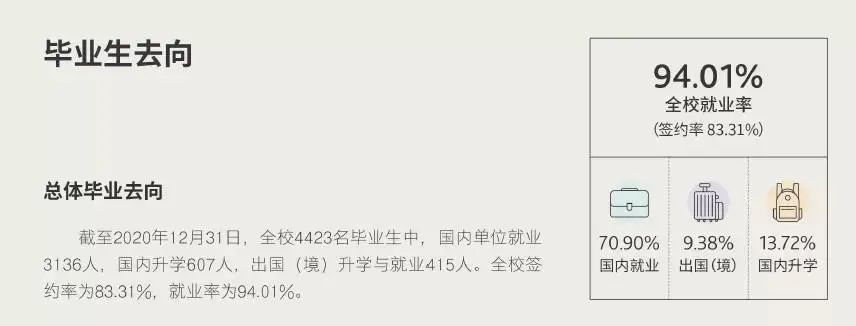 毕业生去向

总体毕业去向

截至2020年12月31日，全校4423名毕业生中，国内单位就业3136人，国内升学607人，出国（境）升学与就业415人。全校签约率为83.31%，就业率为94.01%。

94.01%
全校就业率
(签约率 83.31%)

70.90%
国内就业

9.38%
出国(境)

13.72%
国内升学